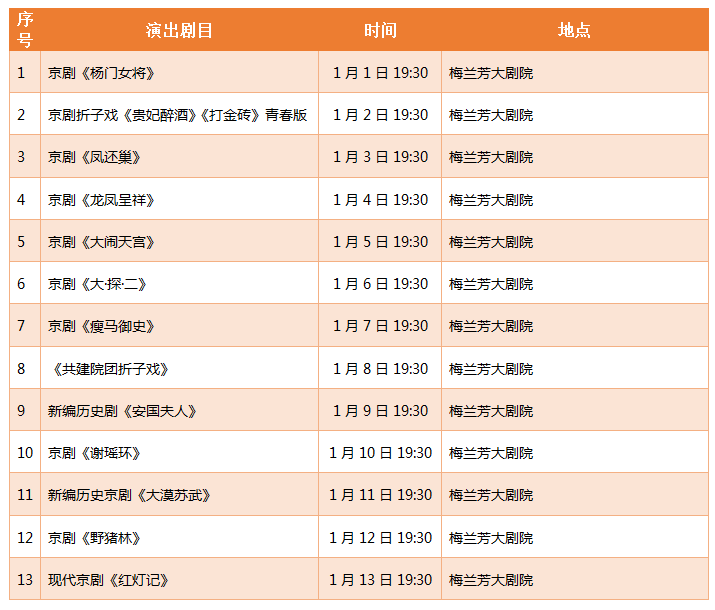 | 序号 | 演出剧目 | 时间 | 地点 |
|---|---|---|---|
| 1 | 京剧《杨门女将》 | 1月1日19:30 | 梅兰芳大剧院 |
| 2 | 京剧折子戏《贵妃醉酒》《打金砖》青春版 | 1月2日19:30 | 梅兰芳大剧院 |
| 3 | 京剧《凤还巢》 | 1月3日19:30 | 梅兰芳大剧院 |
| 4 | 京剧《龙凤呈祥》 | 1月4日19:30 | 梅兰芳大剧院 |
| 5 | 京剧《大闹天宫》 | 1月5日19:30 | 梅兰芳大剧院 |
| 6 | 京剧《大·探·二》 | 1月6日19:30 | 梅兰芳大剧院 |
| 7 | 京剧《瘦马御史》 | 1月7日19:30 | 梅兰芳大剧院 |
| 8 | 《共建院团折子戏》 | 1月8日19:30 | 梅兰芳大剧院 |
| 9 | 新编历史剧《安国夫人》 | 1月9日19:30 | 梅兰芳大剧院 |
| 10 | 京剧《谢瑶环》 | 1月10日19:30 | 梅兰芳大剧院 |
| 11 | 新编历史京剧《大漠苏武》 | 1月11日19:30 | 梅兰芳大剧院 |
| 12 | 京剧《野猪林》 | 1月12日19:30 | 梅兰芳大剧院 |
| 13 | 现代京剧《红灯记》 | 1月13日19:30 | 梅兰芳大剧院 |